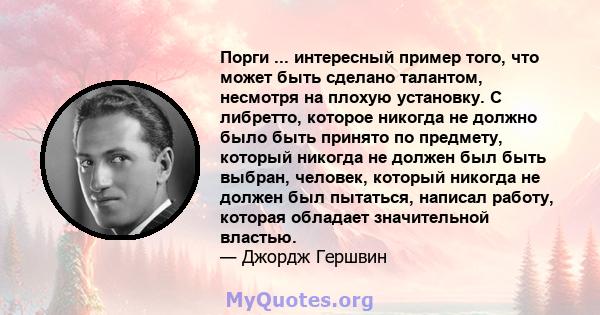 Порги ... интересный пример того, что может быть сделано талантом, несмотря на плохую установку. С либретто, которое никогда не должно было быть принято по предмету, который никогда не должен был быть выбран, человек, который никогда не должен был пытаться, написал работу, которая обладает значительной властью.
— Джордж Гершвин

MyQuotes.org